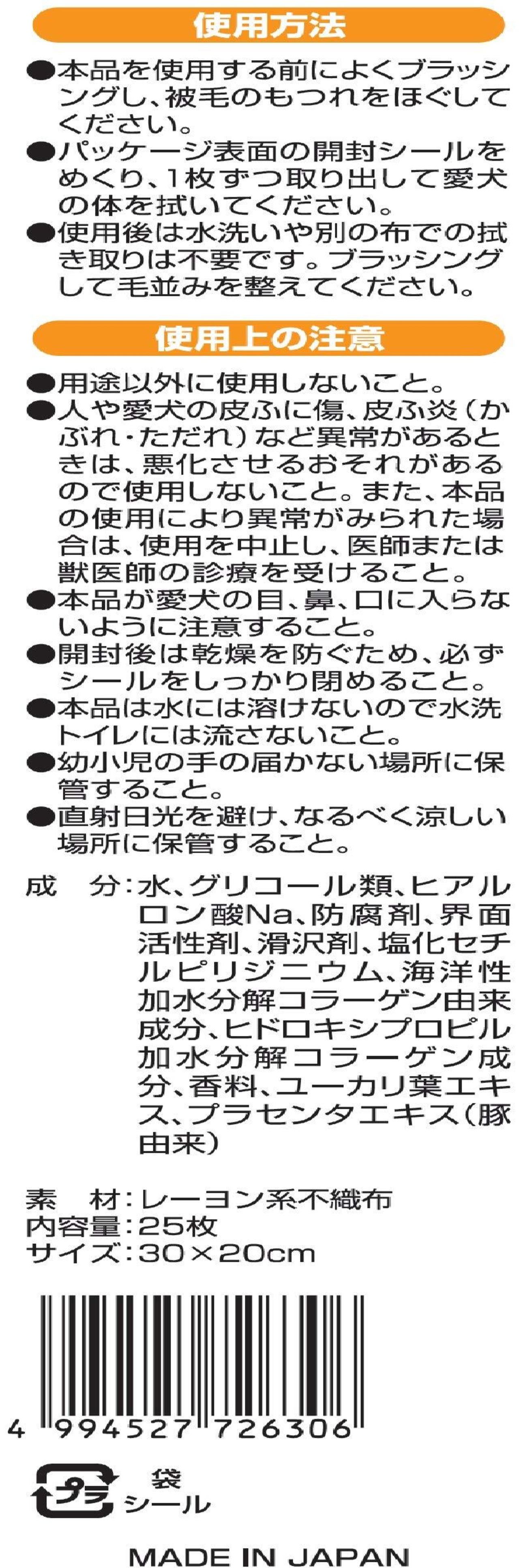 使用方法

●本品を使用する前によくブラッシングし、被毛のもつれをほぐしてください。
●パッケージ表面の開封シールをめくり、1枚ずつ取り出して愛犬の体を拭いてください。
●使用後は水洗いや別の布での拭き取りは不要です。ブラッシングして毛並みを整えてください。

使用上の注意

●用途以外に使用しないこと。
●人や愛犬の皮ふに傷、皮ふ炎(かぶれ・ただれ)など異常があるときは、悪化させるおそれがあるので使用しないこと。また、本品の使用により異常がみられた場合は、使用を中止し、医師または獣医師の診療を受けること。
●本品が愛犬の目、鼻、口に入らないように注意すること。
●開封後は乾燥を防ぐため、必ずシールをしっかり閉めること。
●本品は水には溶けないので水洗トイレには流さないこと。
●幼小児の手の届かない場所に保管すること。
●直射日光を避け、なるべく涼しい場所に保管すること。

成 分:水、グリコール類、ヒアルロン酸Na、防腐剤、界面活性剤、滑沢剤、塩化セチルピリジニウム、海洋性加水分解コラーゲン由来成分、ヒドロキシプロピル加水分解コラーゲン成分、香料、ユーカリ葉エキス、プラセンタエキス(豚由来)

素 材:レーヨン系不織布
内容量:25枚
サイズ:30×20cm

4 994527 726306

プラ
袋
シール

MADE IN JAPAN